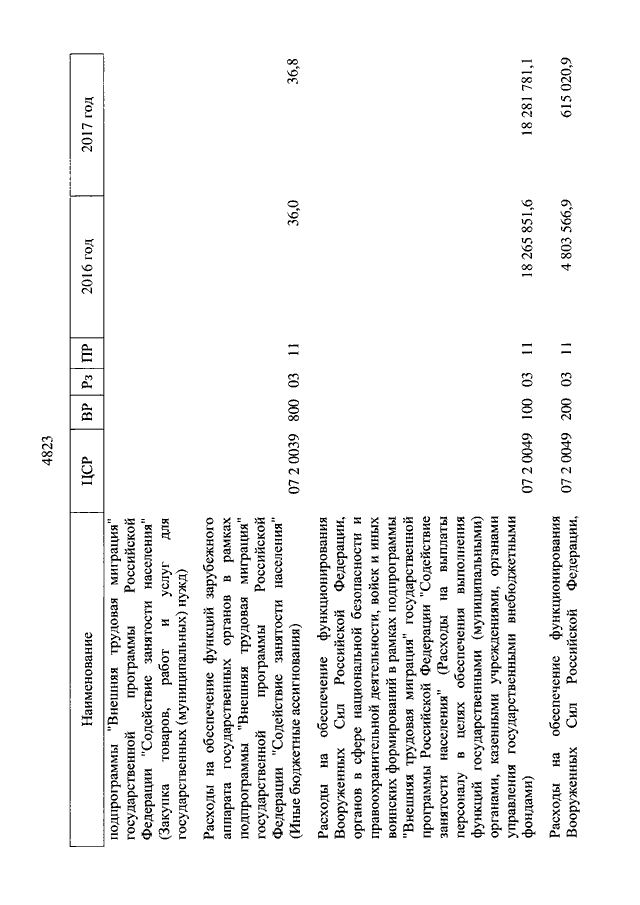 4823

| Наименование | ЦСР | ВР | Рз | ПР | 2016 год | 2017 год |
|---|---|---|---|---|---|---|
| подпрограммы "Внешняя трудовая миграция" государственной программы Российской Федерации "Содействие занятости населения" (Закупка товаров, работ и услуг для государственных (муниципальных) нужд) | | | | | | |
| Расходы на обеспечение функций зарубежного аппарата государственных органов в рамках подпрограммы "Внешняя трудовая миграция" государственной программы Российской Федерации "Содействие занятости населения" (Иные бюджетные ассигнования) | 07 2 0039 | 800 | 03 | 11 | 36,0 | 36,8 |
| Расходы на обеспечение функционирования Вооруженных Сил Российской Федерации, органов в сфере национальной безопасности и правоохранительной деятельности, войск и иных воинских формирований в рамках подпрограммы "Внешняя трудовая миграция" государственной программы Российской Федерации "Содействие занятости населения" (Расходы на выплаты персоналу в целях обеспечения выполнения функций государственными (муниципальными) органами, казенными учреждениями, органами управления государственными внебюджетными фондами) | 07 2 0049 | 100 | 03 | 11 | 18 265 851,6 | 18 281 781,1 |
| Расходы на обеспечение функционирования Вооруженных Сил Российской Федерации, | 07 2 0049 | 200 | 03 | 11 | 4 803 566,9 | 615 020,9 |